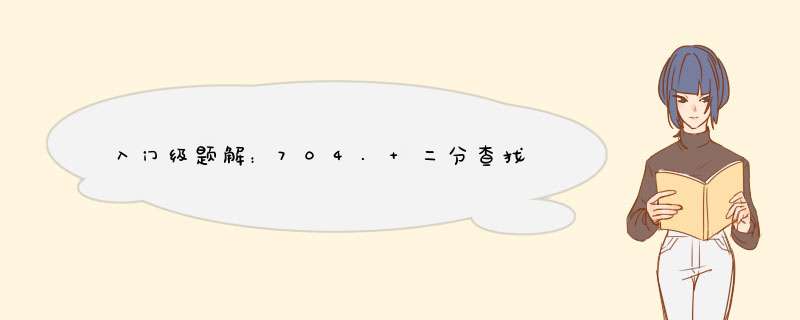 入门级题解：704. + 二分查找